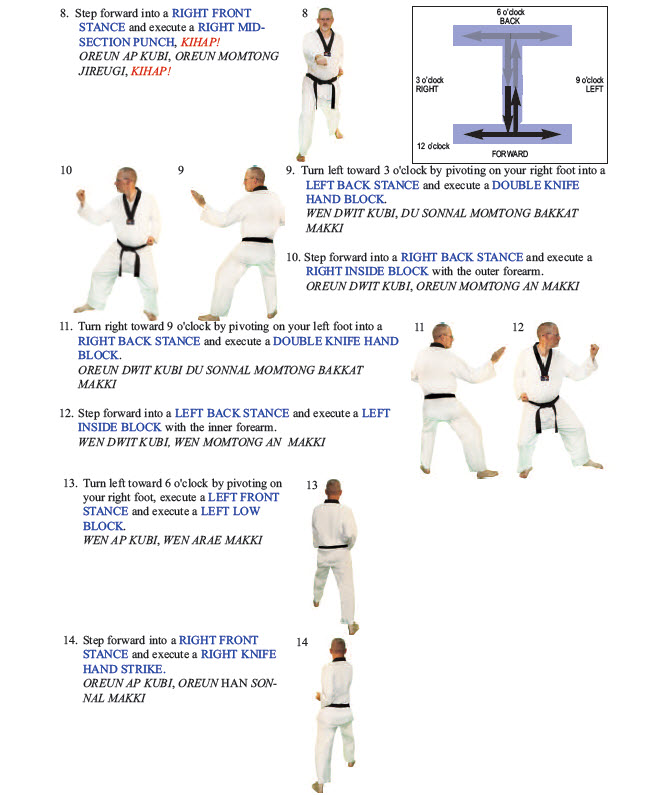 8. Step forward into a RIGHT FRONT STANCE and execute a RIGHT MID-SECTION PUNCH, KIHAP!
OREUN AP KUBI, OREUN MOMTONG JIREUGI, KIHAP!

8

6 o'clock
BACK
3 o'clock
RIGHT
9 o'clock
LEFT
12 o'clock
FORWARD

10

9

9. Turn left toward 3 o'clock by pivoting on your right foot into a LEFT BACK STANCE and execute a DOUBLE KNIFE HAND BLOCK.
WEN DWIT KUBI, DU SONNAL MOMTONG BAKKAT MAKKI

10. Step forward into a RIGHT BACK STANCE and execute a RIGHT INSIDE BLOCK with the outer forearm.
OREUN DWIT KUBI, OREUN MOMTONG AN MAKKI

11. Turn right toward 9 o'clock by pivoting on your left foot into a RIGHT BACK STANCE and execute a DOUBLE KNIFE HAND BLOCK.
OREUN DWIT KUBI DU SONNAL MOMTONG BAKKAT MAKKI

11

12

12. Step forward into a LEFT BACK STANCE and execute a LEFT INSIDE BLOCK with the inner forearm.
WEN DWIT KUBI, WEN MOMTONG AN MAKKI

13. Turn left toward 6 o'clock by pivoting on your right foot, execute a LEFT FRONT STANCE and execute a LEFT LOW BLOCK.
WEN AP KUBI, WEN ARAE MAKKI

13

14. Step forward into a RIGHT FRONT STANCE and execute a RIGHT KNIFE HAND STRIKE.
OREUN AP KUBI, OREUN HAN SONNAL MAKKI

14